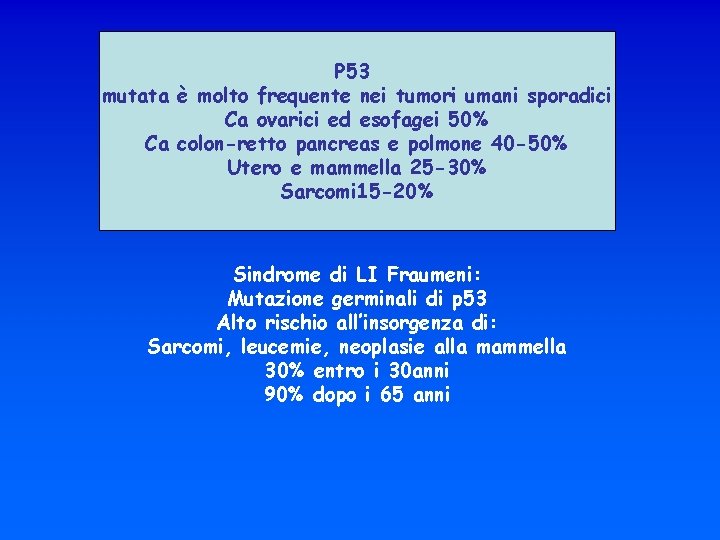 P53
mutata è molto frequente nei tumori umani sporadici
Ca ovarici ed esofagei 50%
Ca colon-retto pancreas e polmone 40-50%
Utero e mammella 25-30%
Sarcomi15-20%

Sindrome di LI Fraumeni:
Mutazione germinali di p53
Alto rischio all'insorgenza di:
Sarcomi, leucemie, neoplasie alla mammella
30% entro i 30anni
90% dopo i 65 anni